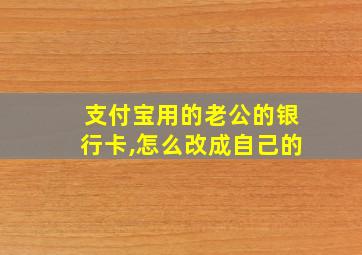 支付宝用的老公的银行卡,怎么改成自己的